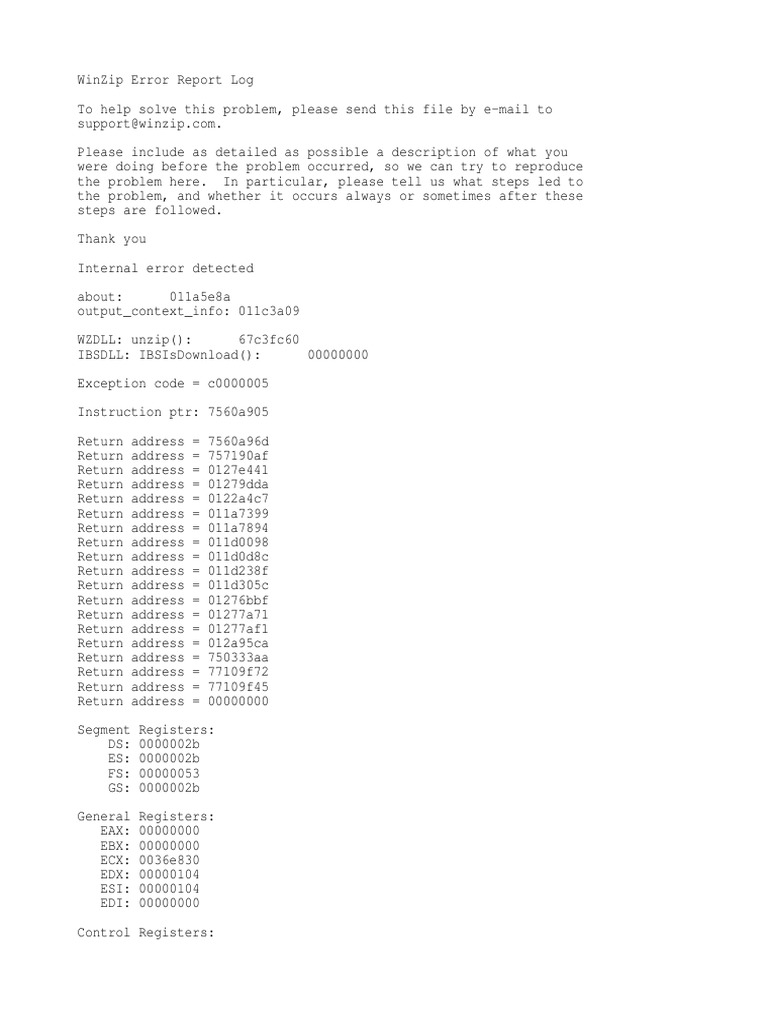 WinZip Error Report Log

To help solve this problem, please send this file by e-mail to support@winzip.com.

Please include as detailed as possible a description of what you were doing before the problem occurred, so we can try to reproduce the problem here. In particular, please tell us what steps led to the problem, and whether it occurs always or sometimes after these steps are followed.

Thank you

Internal error detected

about: 011a5e8a
output_context_info: 011c3a09

WZDLL: unzip(): 67c3fc60
IBSDLL: IBSIsDownload(): 00000000

Exception code = c0000005

Instruction ptr: 7560a905

Return address = 7560a96d
Return address = 757190af
Return address = 0127e441
Return address = 01279dda
Return address = 0122a4c7
Return address = 011a7399
Return address = 011a7894
Return address = 011d0098
Return address = 011d0d8c
Return address = 011d238f
Return address = 011d305c
Return address = 01276bbf
Return address = 01277a71
Return address = 01277af1
Return address = 012a95ca
Return address = 750333aa
Return address = 77109f72
Return address = 77109f45
Return address = 00000000

Segment Registers:
DS: 0000002b
ES: 0000002b
FS: 00000053
GS: 0000002b

General Registers:
EAX: 00000000
EBX: 00000000
ECX: 0036e830
EDX: 00000104
ESI: 00000104
EDI: 00000000

Control Registers: